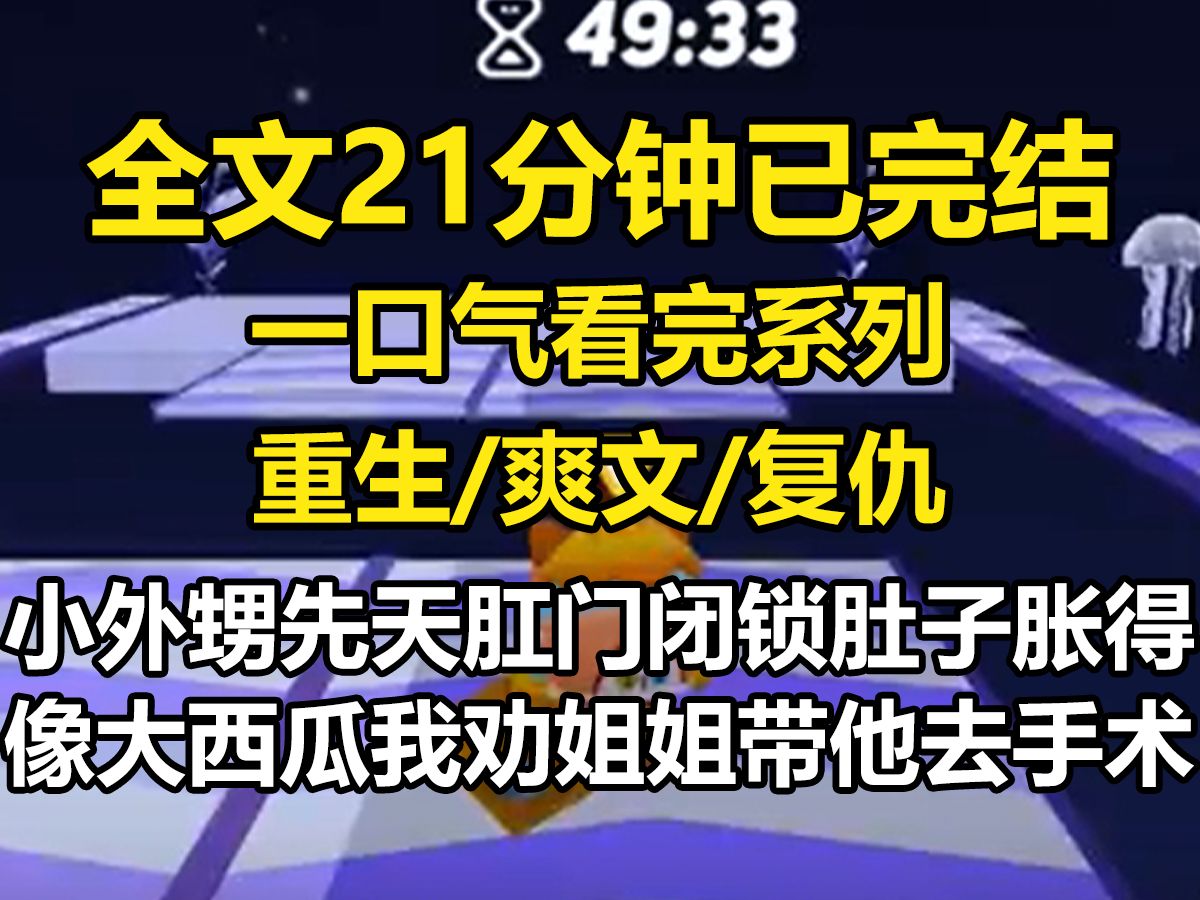 49:33

全文21分钟已完结

一口气看完系列

重生/爽文/复仇

小外甥先天肛门闭锁肚子胀得像大西瓜我劝姐姐带他去手术